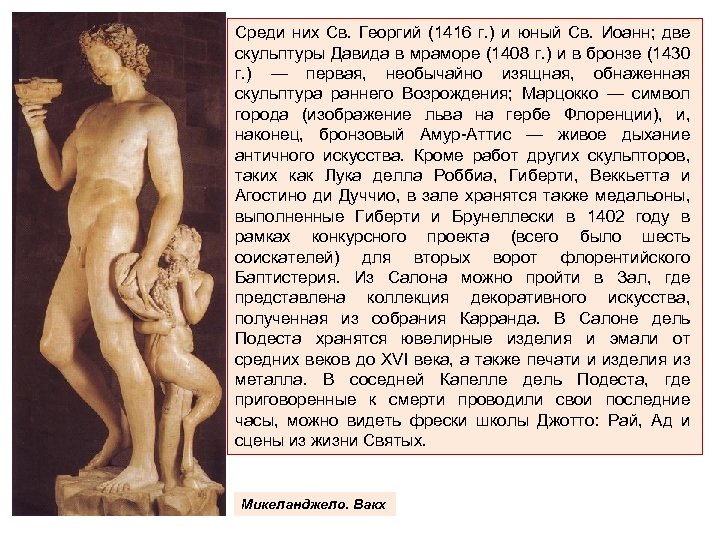 Среди них Св. Георгий (1416 г.) и юный Св. Иоанн; две скульптуры Давида в мраморе (1408 г.) и в бронзе (1430 г.) — первая, необычайно изящная, обнаженная скульптура раннего Возрождения; Марцокко — символ города (изображение льва на гербе Флоренции), и, наконец, бронзовый Амур-Аттис — живое дыхание античного искусства. Кроме работ других скульпторов, таких как Лука делла Роббиа, Гиберти, Веккьетта и Агостино ди Дуччио, в зале хранятся также медальоны, выполненные Гиберти и Брунеллески в 1402 году в рамках конкурсного проекта (всего было шесть соискателей) для вторых ворот флорентийского Баптистерия. Из Салона можно пройти в Зал, где представлена коллекция декоративного искусства, полученная из собрания Карранда. В Салоне дель Подеста хранятся ювелирные изделия и эмали от средних веков до XVI века, а также печати и изделия из металла. В соседней Капелле дель Подеста, где приговоренные к смерти проводили свои последние часы, можно видеть фрески школы Джотто: Рай, Ад и сцены из жизни Святых.

Микеланджело. Вакх